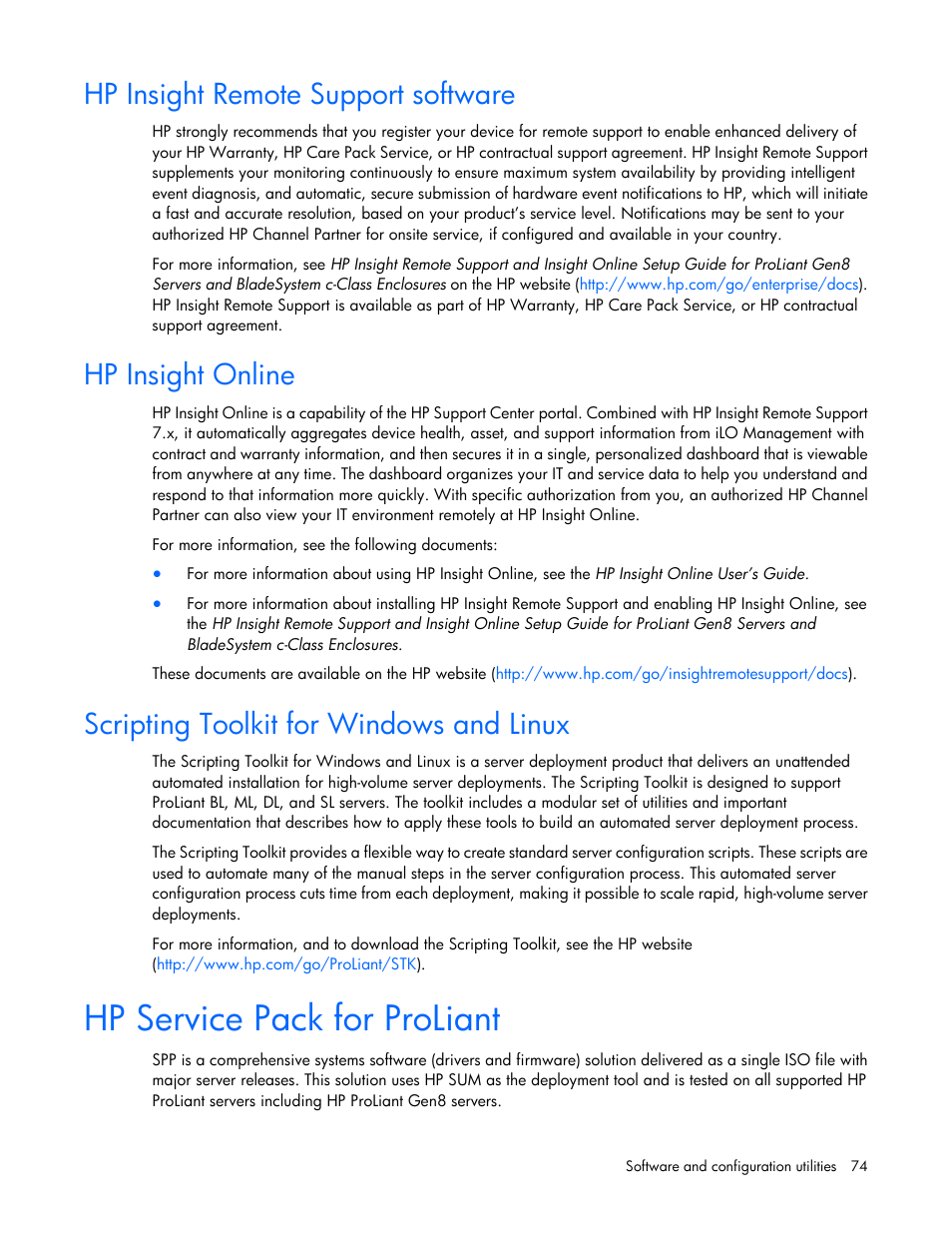 HP Insight Remote Support software

HP strongly recommends that you register your device for remote support to enable enhanced delivery of your HP Warranty, HP Care Pack Service, or HP contractual support agreement. HP Insight Remote Support supplements your monitoring continuously to ensure maximum system availability by providing intelligent event diagnosis, and automatic, secure submission of hardware event notifications to HP, which will initiate a fast and accurate resolution, based on your product's service level. Notifications may be sent to your authorized HP Channel Partner for onsite service, if configured and available in your country.

For more information, see HP Insight Remote Support and Insight Online Setup Guide for ProLiant Gen8 Servers and BladeSystem c-Class Enclosures on the HP website (http://www.hp.com/go/enterprise/docs). HP Insight Remote Support is available as part of HP Warranty, HP Care Pack Service, or HP contractual support agreement.

HP Insight Online

HP Insight Online is a capability of the HP Support Center portal. Combined with HP Insight Remote Support 7.x, it automatically aggregates device health, asset, and support information from iLO Management with contract and warranty information, and then secures it in a single, personalized dashboard that is viewable from anywhere at any time. The dashboard organizes your IT and service data to help you understand and respond to that information more quickly. With specific authorization from you, an authorized HP Channel Partner can also view your IT environment remotely at HP Insight Online.

For more information, see the following documents:

• For more information about using HP Insight Online, see the HP Insight Online User's Guide.

• For more information about installing HP Insight Remote Support and enabling HP Insight Online, see the HP Insight Remote Support and Insight Online Setup Guide for ProLiant Gen8 Servers and BladeSystem c-Class Enclosures.

These documents are available on the HP website (http://www.hp.com/go/insightremotesupport/docs).

Scripting Toolkit for Windows and Linux

The Scripting Toolkit for Windows and Linux is a server deployment product that delivers an unattended automated installation for high-volume server deployments. The Scripting Toolkit is designed to support ProLiant BL, ML, DL, and SL servers. The toolkit includes a modular set of utilities and important documentation that describes how to apply these tools to build an automated server deployment process.

The Scripting Toolkit provides a flexible way to create standard server configuration scripts. These scripts are used to automate many of the manual steps in the server configuration process. This automated server configuration process cuts time from each deployment, making it possible to scale rapid, high-volume server deployments.

For more information, and to download the Scripting Toolkit, see the HP website (http://www.hp.com/go/ProLiant/STK).

HP Service Pack for ProLiant

SPP is a comprehensive systems software (drivers and firmware) solution delivered as a single ISO file with major server releases. This solution uses HP SUM as the deployment tool and is tested on all supported HP ProLiant servers including HP ProLiant Gen8 servers.

Software and configuration utilities 74